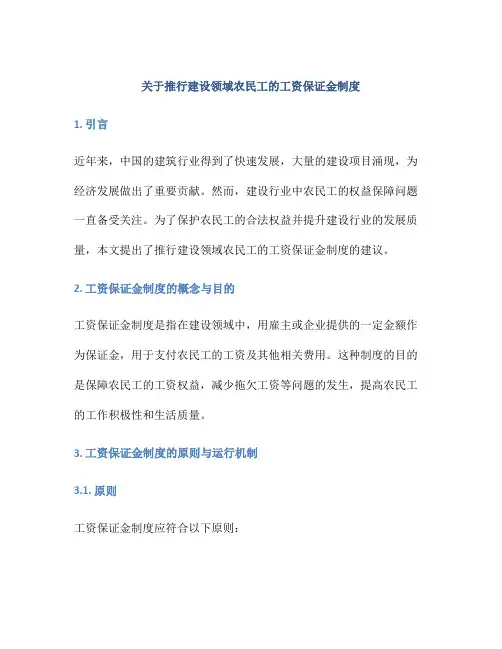 关于推行建设领域农民工的工资保证金制度

1. 引言

近年来，中国的建筑行业得到了快速发展，大量的建设项目涌现，为经济发展做出了重要贡献。然而，建设行业中农民工的权益保障问题一直备受关注。为了保护农民工的合法权益并提升建设行业的发展质量，本文提出了推行建设领域农民工的工资保证金制度的建议。

2. 工资保证金制度的概念与目的

工资保证金制度是指在建设领域中，用雇主或企业提供的一定金额作为保证金，用于支付农民工的工资及其他相关费用。这种制度的目的是保障农民工的工资权益，减少拖欠工资等问题的发生，提高农民工的工作积极性和生活质量。

3. 工资保证金制度的原则与运行机制

3.1. 原则

工资保证金制度应符合以下原则：